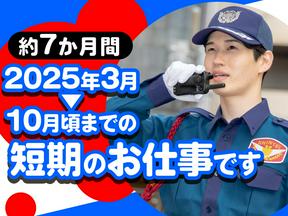 約7か月間
2025年3月
▼
10月頃までの
短期のお仕事です